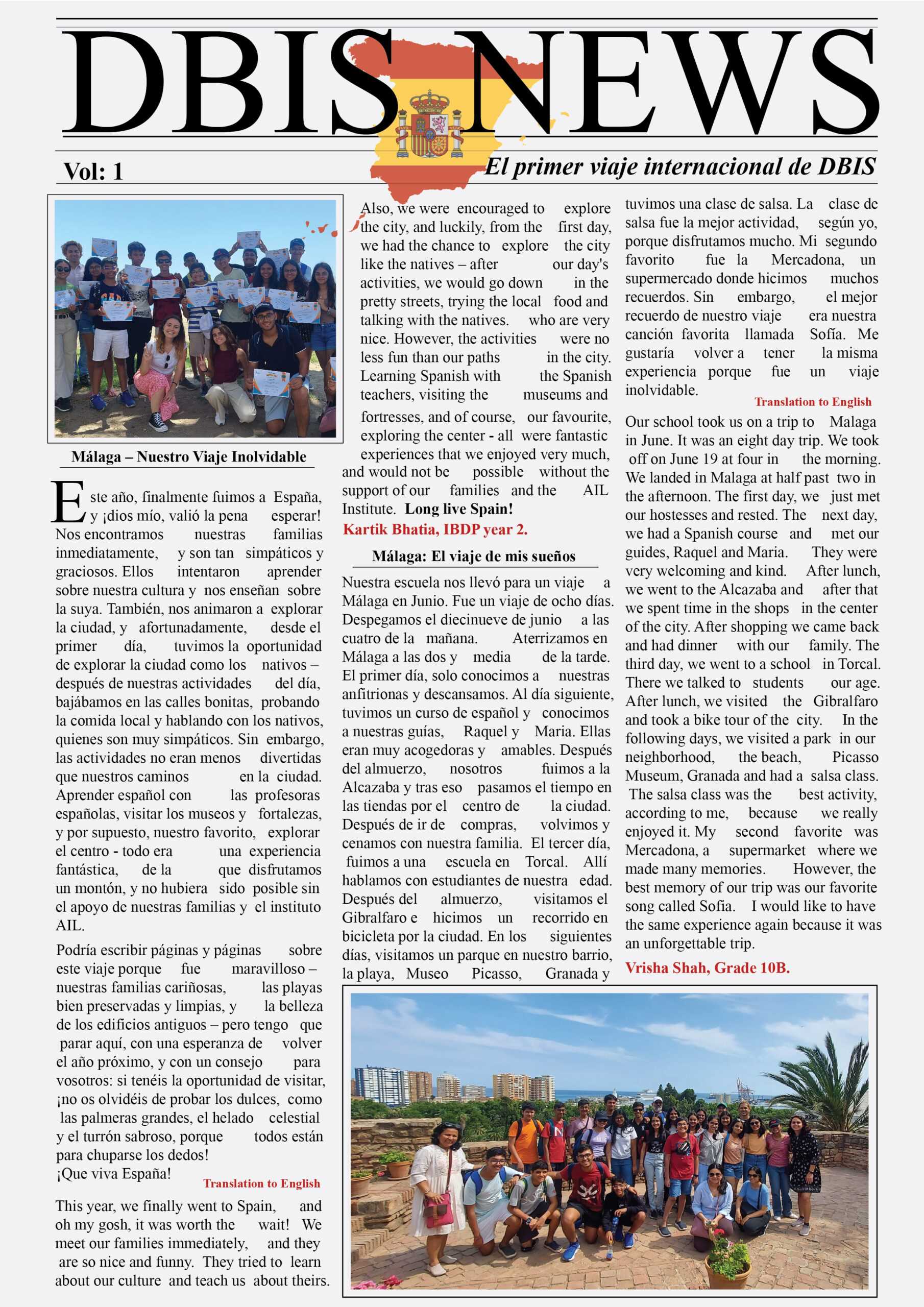 DBIS NEWS

Vol: 1

El primer viaje internacional de DBIS

Málaga – Nuestro Viaje Inolvidable

Este año, finalmente fuimos a España, y ¡dios mío, valió la pena esperar! Nos encontramos nuestras familias inmediatamente, y son tan simpáticos y graciosos. Ellos intentaron aprender sobre nuestra cultura y nos enseñan sobre la suya. También, nos animaron a explorar la ciudad, y afortunadamente, desde el primer día, tuvimos la oportunidad de explorar la ciudad como los nativos – después de nuestras actividades del día, bajábamos en las calles bonitas, probando la comida local y hablando con los nativos, quienes son muy simpáticos. Sin embargo, las actividades no eran menos divertidas que nuestros caminos en la ciudad. Aprender español con las profesoras españolas, visitar los museos y fortalezas, y por supuesto, nuestro favorito, explorar el centro - todo era una experiencia fantástica, de la que disfrutamos un montón, y no hubiera sido posible sin el apoyo de nuestras familias y el instituto AIL.

Podría escribir páginas y páginas sobre este viaje porque fue maravilloso – nuestras familias cariñosas, las playas bien preservadas y limpias, y la belleza de los edificios antiguos – pero tengo que parar aquí, con una esperanza de volver el año próximo, y con un consejo para vosotros: si tenéis la oportunidad de visitar, ¡no os olvidéis de probar los dulces, como las palmeras grandes, el helado celestial y el turrón sabroso, porque todos están para chuparse los dedos!
¡Que viva España!

Translation to English

This year, we finally went to Spain, and oh my gosh, it was worth the wait! We meet our families immediately, and they are so nice and funny. They tried to learn about our culture and teach us about theirs. Also, we were encouraged to explore the city, and luckily, from the first day, we had the chance to explore the city like the natives – after our day's activities, we would go down in the pretty streets, trying the local food and talking with the natives. who are very nice. However, the activities were no less fun than our paths in the city. Learning Spanish with the Spanish teachers, visiting the museums and fortresses, and of course, our favourite, exploring the center - all were fantastic experiences that we enjoyed very much, and would not be possible without the support of our families and the AIL Institute. Long live Spain!

Kartik Bhatia, IBDP year 2.

Málaga: El viaje de mis sueños

Nuestra escuela nos llevó para un viaje a Málaga en Junio. Fue un viaje de ocho días. Despegamos el diecinueve de junio a las cuatro de la mañana. Aterrizamos en Málaga a las dos y media de la tarde. El primer día, solo conocimos a nuestras anfitrionas y descansamos. Al día siguiente, tuvimos un curso de español y conocimos a nuestras guías, Raquel y Maria. Ellas eran muy acogedoras y amables. Después del almuerzo, nosotros fuimos a la Alcazaba y tras eso pasamos el tiempo en las tiendas por el centro de la ciudad. Después de ir de compras, volvimos y cenamos con nuestra familia. El tercer día, fuimos a una escuela en Torcal. Allí hablamos con estudiantes de nuestra edad. Después del almuerzo, visitamos el Gibralfaro e hicimos un recorrido en bicicleta por la ciudad. En los siguientes días, visitamos un parque en nuestro barrio, la playa, Museo Picasso, Granada y tuvimos una clase de salsa. La clase de salsa fue la mejor actividad, según yo, porque disfrutamos mucho. Mi segundo favorito fue la Mercadona, un supermercado donde hicimos muchos recuerdos. Sin embargo, el mejor recuerdo de nuestro viaje era nuestra canción favorita llamada Sofía. Me gustaría volver a tener la misma experiencia porque fue un viaje inolvidable.

Translation to English

Our school took us on a trip to Malaga in June. It was an eight day trip. We took off on June 19 at four in the morning. We landed in Malaga at half past two in the afternoon. The first day, we just met our hostesses and rested. The next day, we had a Spanish course and met our guides, Raquel and Maria. They were very welcoming and kind. After lunch, we went to the Alcazaba and after that we spent time in the shops in the center of the city. After shopping we came back and had dinner with our family. The third day, we went to a school in Torcal. There we talked to students our age. After lunch, we visited the Gibralfaro and took a bike tour of the city. In the following days, we visited a park in our neighborhood, the beach, Picasso Museum, Granada and had a salsa class. The salsa class was the best activity, according to me, because we really enjoyed it. My second favorite was Mercadona, a supermarket where we made many memories. However, the best memory of our trip was our favorite song called Sofia. I would like to have the same experience again because it was an unforgettable trip.

Vrisha Shah, Grade 10B.